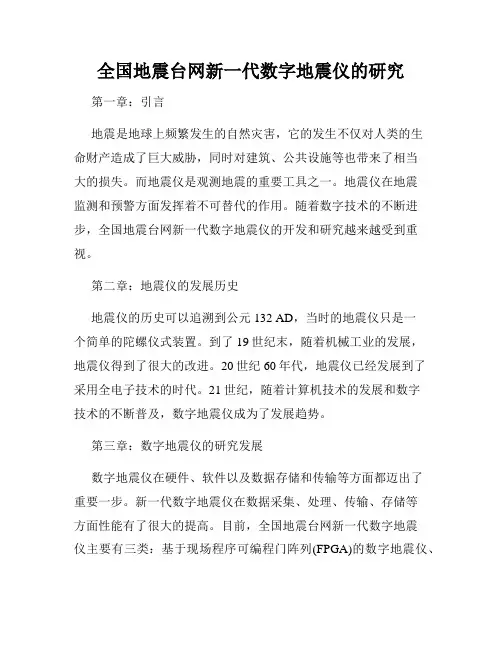 全国地震台网新一代数字地震仪的研究

第一章：引言

地震是地球上频繁发生的自然灾害，它的发生不仅对人类的生命财产造成了巨大威胁，同时对建筑、公共设施等也带来了相当大的损失。而地震仪是观测地震的重要工具之一。地震仪在地震监测和预警方面发挥着不可替代的作用。随着数字技术的不断进步，全国地震台网新一代数字地震仪的开发和研究越来越受到重视。

第二章：地震仪的发展历史

地震仪的历史可以追溯到公元 132 AD，当时的地震仪只是一个简单的陀螺仪式装置。到了 19 世纪末，随着机械工业的发展，地震仪得到了很大的改进。20 世纪 60 年代，地震仪已经发展到了采用全电子技术的时代。21 世纪，随着计算机技术的发展和数字技术的不断普及，数字地震仪成为了发展趋势。

第三章：数字地震仪的研究发展

数字地震仪在硬件、软件以及数据存储和传输等方面都迈出了重要一步。新一代数字地震仪在数据采集、处理、传输、存储等方面性能有了很大的提高。目前，全国地震台网新一代数字地震仪主要有三类：基于现场程序可编程门阵列(FPGA)的数字地震仪、